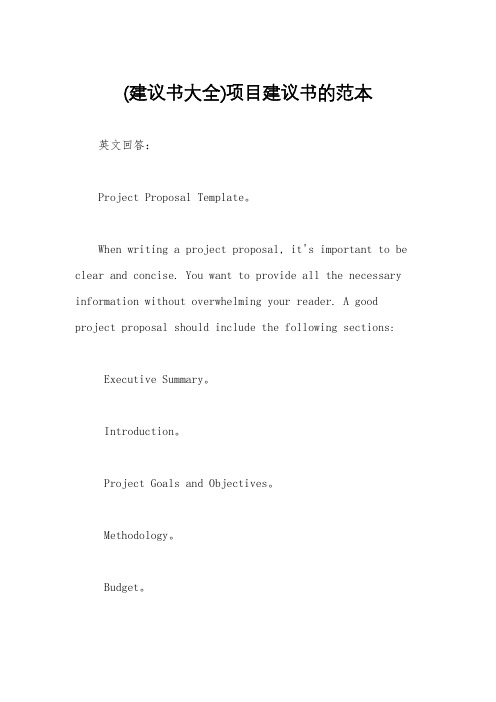 (建议书大全)项目建议书的范本

英文回答：

Project Proposal Template。

When writing a project proposal, it's important to be clear and concise. You want to provide all the necessary information without overwhelming your reader. A good project proposal should include the following sections:

Executive Summary。

Introduction。

Project Goals and Objectives。

Methodology。

Budget。